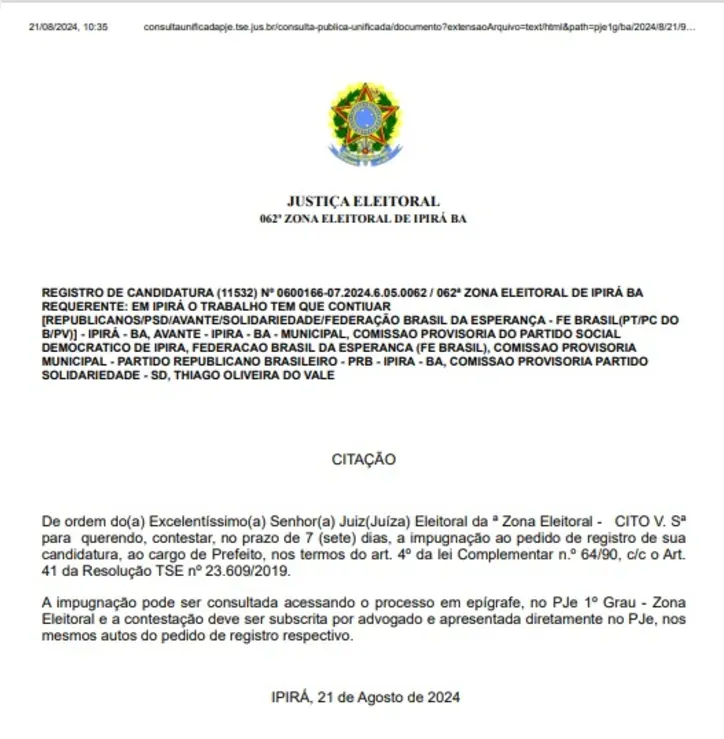 21/08/2024, 10:35 consultaunificadapje.tse.jus.br/consulta-publica-unificada/documento?extensaoArquivo=text/html&path=pje1g/ba/2024/8/21/9...

JUSTIÇA ELEITORAL
062ª ZONA ELEITORAL DE IPIRÁ BA

REGISTRO DE CANDIDATURA (11532) Nº 0600166-07.2024.6.05.0062 / 062ª ZONA ELEITORAL DE IPIRÁ BA
REQUERENTE: EM IPIRÁ O TRABALHO TEM QUE CONTIUAR [REPUBLICANOS/PSD/AVANTE/SOLIDARIEDADE/FEDERAÇÃO BRASIL DA ESPERANÇA - FE BRASIL(PT/PC DO B/PV)] - IPIRÁ - BA, AVANTE - IPIRA - BA - MUNICIPAL, COMISSAO PROVISORIA DO PARTIDO SOCIAL DEMOCRATICO DE IPIRA, FEDERACAO BRASIL DA ESPERANCA (FE BRASIL), COMISSAO PROVISORIA MUNICIPAL - PARTIDO REPUBLICANO BRASILEIRO - PRB - IPIRA - BA, COMISSAO PROVISORIA PARTIDO SOLIDARIEDADE - SD, THIAGO OLIVEIRA DO VALE

CITAÇÃO

De ordem do(a) Excelentíssimo(a) Senhor(a) Juiz(Juíza) Eleitoral da ª Zona Eleitoral - CITO V. Sª para querendo, contestar, no prazo de 7 (sete) dias, a impugnação ao pedido de registro de sua candidatura, ao cargo de Prefeito, nos termos do art. 4º da lei Complementar n.º 64/90, c/c o Art. 41 da Resolução TSE nº 23.609/2019.

A impugnação pode ser consultada acessando o processo em epígrafe, no PJe 1º Grau - Zona Eleitoral e a contestação deve ser subscrita por advogado e apresentada diretamente no PJe, nos mesmos autos do pedido de registro respectivo.

IPIRÁ, 21 de Agosto de 2024